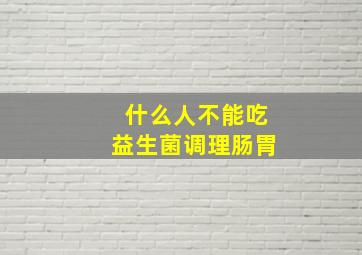 什么人不能吃
益生菌调理肠胃